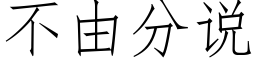 不由分说